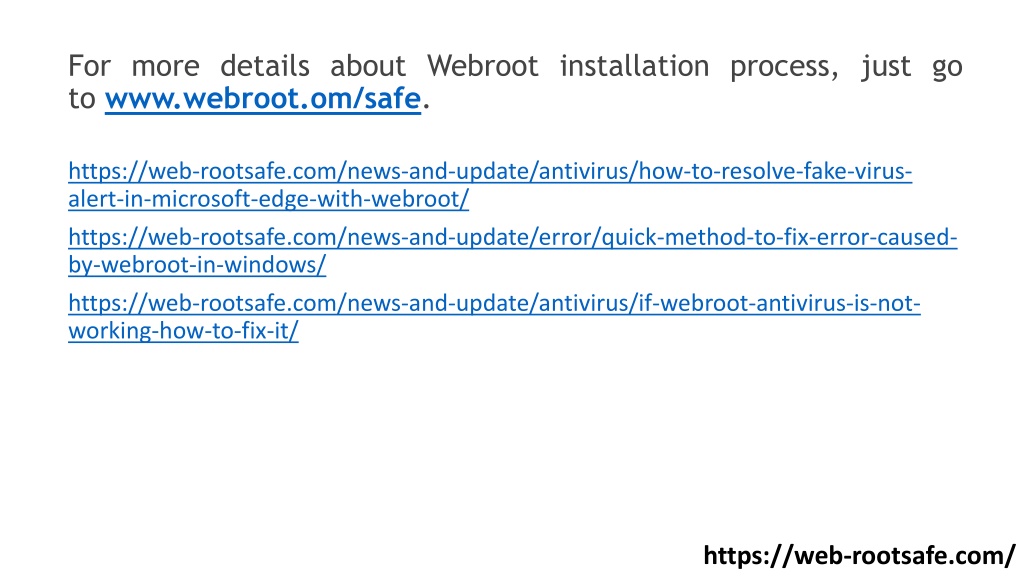 For more details about Webroot installation process, just go to www.webroot.om/safe.

https://web-rootsafe.com/news-and-update/antivirus/how-to-resolve-fake-virus-alert-in-microsoft-edge-with-webroot/

https://web-rootsafe.com/news-and-update/error/quick-method-to-fix-error-caused-by-webroot-in-windows/

https://web-rootsafe.com/news-and-update/antivirus/if-webroot-antivirus-is-not-working-how-to-fix-it/

https://web-rootsafe.com/